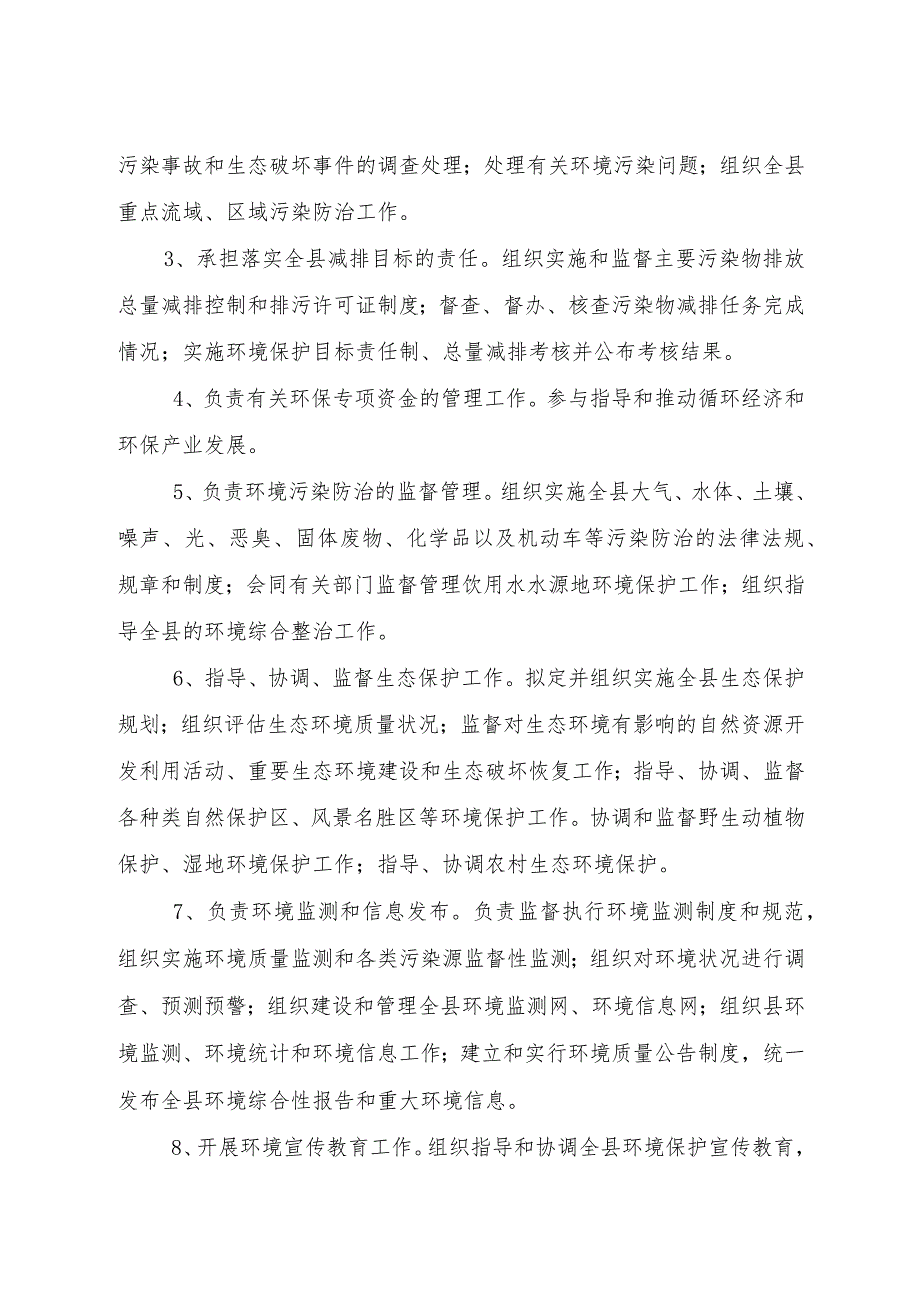 污染事故和生态破坏事件的调查处理；处理有关环境污染问题；组织全县重点流域、区域污染防治工作。

3、承担落实全县减排目标的责任。组织实施和监督主要污染物排放总量减排控制和排污许可证制度；督查、督办、核查污染物减排任务完成情况；实施环境保护目标责任制、总量减排考核并公布考核结果。

4、负责有关环保专项资金的管理工作。参与指导和推动循环经济和环保产业发展。

5、负责环境污染防治的监督管理。组织实施全县大气、水体、土壤、噪声、光、恶臭、固体废物、化学品以及机动车等污染防治的法律法规、规章和制度；会同有关部门监督管理饮用水水源地环境保护工作；组织指导全县的环境综合整治工作。

6、指导、协调、监督生态保护工作。拟定并组织实施全县生态保护规划；组织评估生态环境质量状况；监督对生态环境有影响的自然资源开发利用活动、重要生态环境建设和生态破坏恢复工作；指导、协调、监督各种类自然保护区、风景名胜区等环境保护工作。协调和监督野生动植物保护、湿地环境保护工作；指导、协调农村生态环境保护。

7、负责环境监测和信息发布。负责监督执行环境监测制度和规范，组织实施环境质量监测和各类污染源监督性监测；组织对环境状况进行调查、预测预警；组织建设和管理全县环境监测网、环境信息网；组织县环境监测、环境统计和环境信息工作；建立和实行环境质量公告制度，统一发布全县环境综合性报告和重大环境信息。

8、开展环境宣传教育工作。组织指导和协调全县环境保护宣传教育，